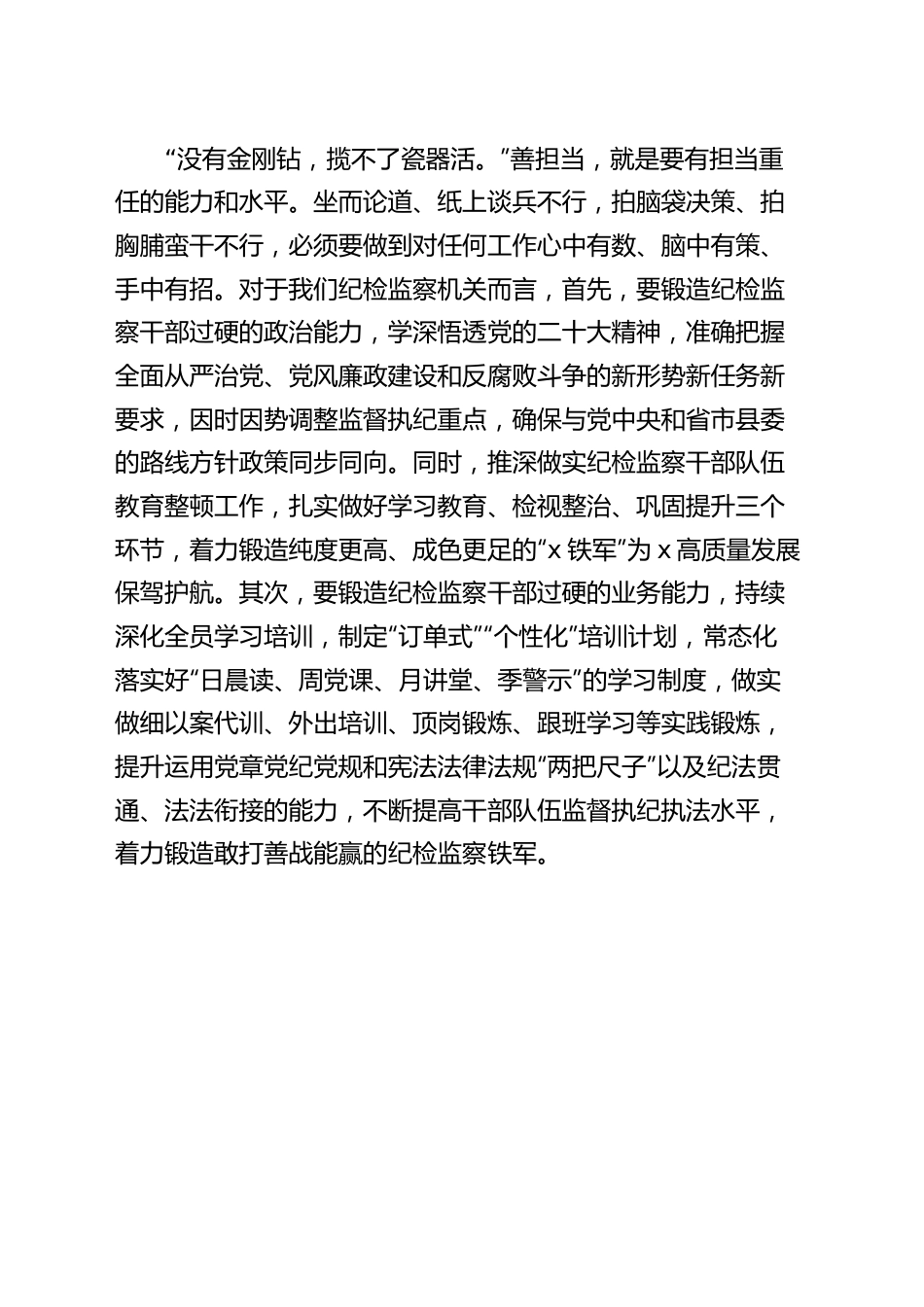 “没有金刚钻，揽不了瓷器活。”善担当，就是要有担当重任的能力和水平。坐而论道、纸上谈兵不行，拍脑袋决策、拍胸脯蛮干不行，必须要做到对任何工作心中有数、脑中有策、手中有招。对于我们纪检监察机关而言，首先，要锻造纪检监察干部过硬的政治能力，学深悟透党的二十大精神，准确把握全面从严治党、党风廉政建设和反腐败斗争的新形势新任务新要求，因时因势调整监督执纪重点，确保与党中央和省市县委的路线方针政策同步同向。同时，推深做实纪检监察干部队伍教育整顿工作，扎实做好学习教育、检视整治、巩固提升三个环节，着力锻造纯度更高、成色更足的“x 铁军”为 x 高质量发展保驾护航。其次，要锻造纪检监察干部过硬的业务能力，持续深化全员学习培训，制定“订单式”“个性化”培训计划，常态化落实好“日晨读、周党课、月讲堂、季警示”的学习制度，做实做细以案代训、外出培训、顶岗锻炼、跟班学习等实践锻炼，提升运用党章党纪党规和宪法法律法规“两把尺子”以及纪法贯通、法法衔接的能力，不断提高干部队伍监督执纪执法水平，着力锻造敢打善战能赢的纪检监察铁军。